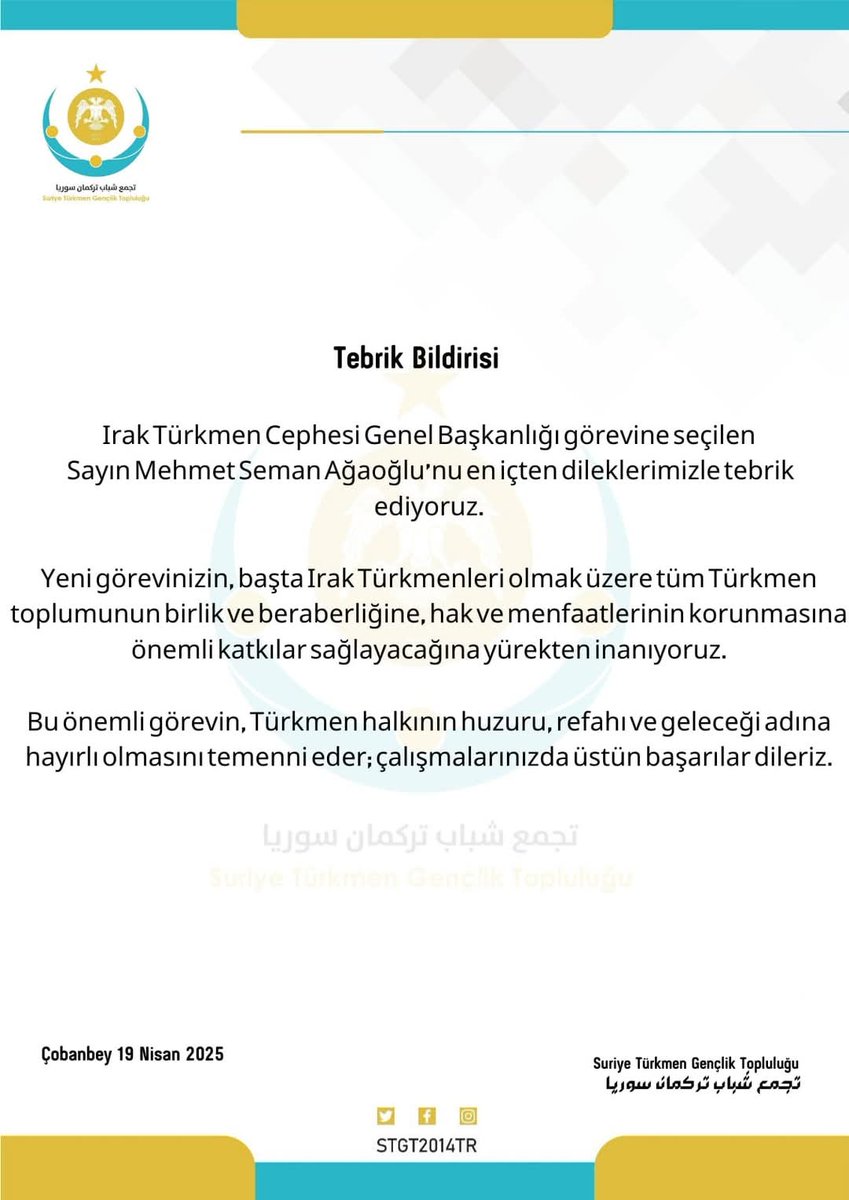 تجمع شباب تركمان سوريا
Suriye Türkmen Gençlik Topluluğu

Tebrik Bildirisi

Irak Türkmen Cephesi Genel Başkanlığı görevine seçilen Sayın Mehmet Seman Ağaoğlu'nu en içten dileklerimizle tebrik ediyoruz.

Yeni görevinizin, başta Irak Türkmenleri olmak üzere tüm Türkmen toplumunun birlik ve beraberliğine, hak ve menfaatlerinin korunmasına önemli katkılar sağlayacağına yürekten inanıyoruz.

Bu önemli görevin, Türkmen halkının huzuru, refahı ve geleceği adına hayırlı olmasını temenni eder; çalışmalarınızda üstün başarılar dileriz.

تجمع شباب تركمان سوريا
Suriye Türkmen Gençlik Topluluğu

Çobanbey 19 Nisan 2025

Suriye Türkmen Gençlik Topluluğu
تجمع شباب تركمان سوريا

STGT2014TR